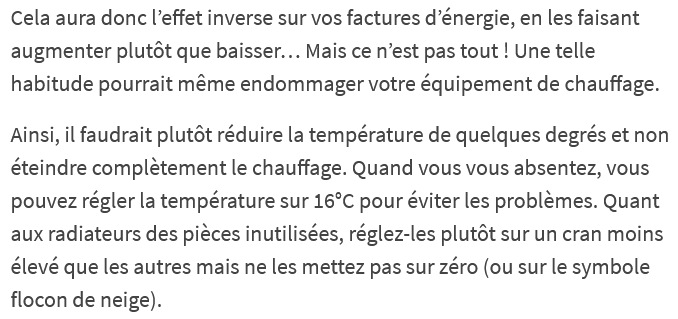 Cela aura donc l’effet inverse sur vos factures d’énergie, en les faisant augmenter plutôt que baisser… Mais ce n’est pas tout ! Une telle habitude pourrait même endommager votre équipement de chauffage.

Ainsi, il faudrait plutôt réduire la température de quelques degrés et non éteindre complètement le chauffage. Quand vous vous absentez, vous pouvez régler la température sur 16°C pour éviter les problèmes. Quant aux radiateurs des pièces inutilisées, réglez-les plutôt sur un cran moins élevé que les autres mais ne les mettez pas sur zéro (ou sur le symbole flocon de neige).